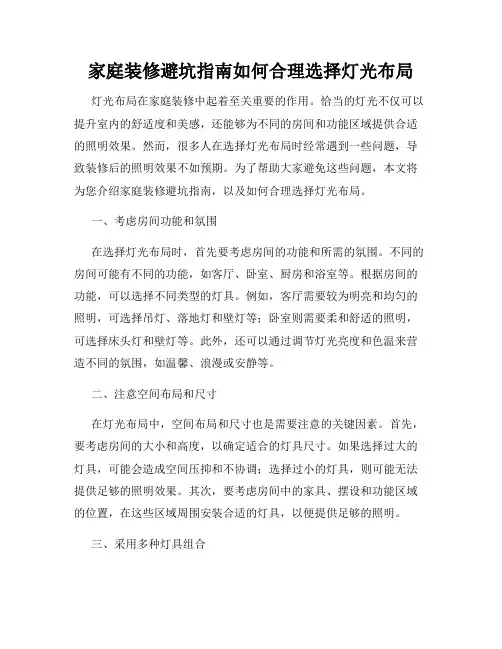 家庭装修避坑指南如何合理选择灯光布局

灯光布局在家庭装修中起着至关重要的作用。恰当的灯光不仅可以提升室内的舒适度和美感，还能够为不同的房间和功能区域提供合适的照明效果。然而，很多人在选择灯光布局时经常遇到一些问题，导致装修后的照明效果不如预期。为了帮助大家避免这些问题，本文将为您介绍家庭装修避坑指南，以及如何合理选择灯光布局。

一、考虑房间功能和氛围

在选择灯光布局时，首先要考虑房间的功能和所需的氛围。不同的房间可能有不同的功能，如客厅、卧室、厨房和浴室等。根据房间的功能，可以选择不同类型的灯具。例如，客厅需要较为明亮和均匀的照明，可选择吊灯、落地灯和壁灯等；卧室则需要柔和舒适的照明，可选择床头灯和壁灯等。此外，还可以通过调节灯光亮度和色温来营造不同的氛围，如温馨、浪漫或安静等。

二、注意空间布局和尺寸

在灯光布局中，空间布局和尺寸也是需要注意的关键因素。首先，要考虑房间的大小和高度，以确定适合的灯具尺寸。如果选择过大的灯具，可能会造成空间压抑和不协调；选择过小的灯具，则可能无法提供足够的照明效果。其次，要考虑房间中的家具、摆设和功能区域的位置，在这些区域周围安装合适的灯具，以便提供足够的照明。

三、采用多种灯具组合